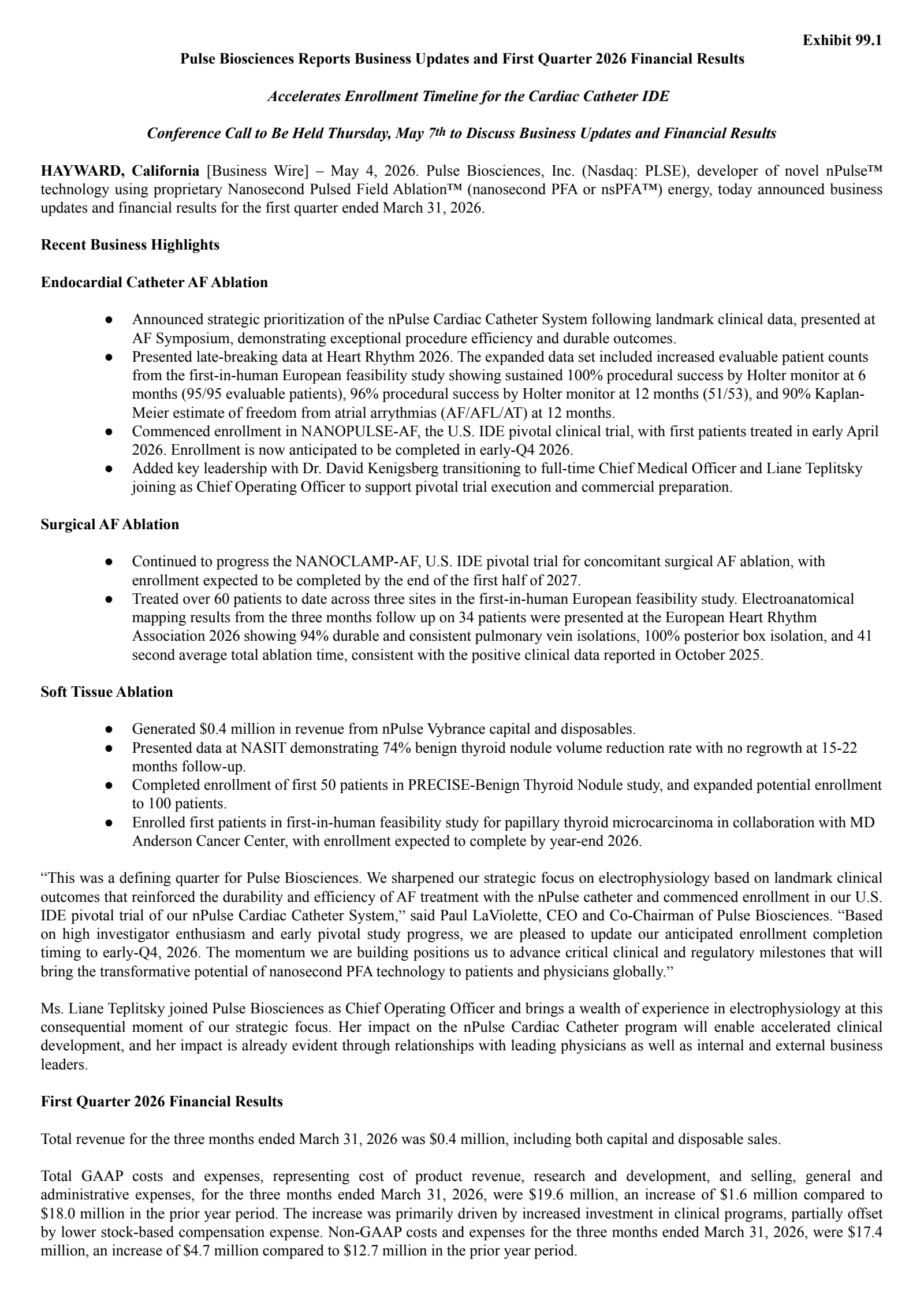 Exhibit 99.1

Pulse Biosciences Reports Business Updates and First Quarter 2026 Financial Results

Accelerates Enrollment Timeline for the Cardiac Catheter IDE

Conference Call to Be Held Thursday, May 7th to Discuss Business Updates and Financial Results

HAYWARD, California [Business Wire] – May 4, 2026. Pulse Biosciences, Inc. (Nasdaq: PLSE), developer of novel nPulse™ technology using proprietary Nanosecond Pulsed Field Ablation™ (nanosecond PFA or nsPFA™) energy, today announced business updates and financial results for the first quarter ended March 31, 2026.

Recent Business Highlights

Endocardial Catheter AF Ablation

● Announced strategic prioritization of the nPulse Cardiac Catheter System following landmark clinical data, presented at AF Symposium, demonstrating exceptional procedure efficiency and durable outcomes.
● Presented late-breaking data at Heart Rhythm 2026. The expanded data set included increased evaluable patient counts from the first-in-human European feasibility study showing sustained 100% procedural success by Holter monitor at 6 months (95/95 evaluable patients), 96% procedural success by Holter monitor at 12 months (51/53), and 90% Kaplan-Meier estimate of freedom from atrial arrythmias (AF/AFL/AT) at 12 months.
● Commenced enrollment in NANOPULSE-AF, the U.S. IDE pivotal clinical trial, with first patients treated in early April 2026. Enrollment is now anticipated to be completed in early-Q4 2026.
● Added key leadership with Dr. David Kenigsberg transitioning to full-time Chief Medical Officer and Liane Teplitsky joining as Chief Operating Officer to support pivotal trial execution and commercial preparation.

Surgical AF Ablation

● Continued to progress the NANOCLAMP-AF, U.S. IDE pivotal trial for concomitant surgical AF ablation, with enrollment expected to be completed by the end of the first half of 2027.
● Treated over 60 patients to date across three sites in the first-in-human European feasibility study. Electroanatomical mapping results from the three months follow up on 34 patients were presented at the European Heart Rhythm Association 2026 showing 94% durable and consistent pulmonary vein isolations, 100% posterior box isolation, and 41 second average total ablation time, consistent with the positive clinical data reported in October 2025.

Soft Tissue Ablation

● Generated $0.4 million in revenue from nPulse Vybrance capital and disposables.
● Presented data at NASIT demonstrating 74% benign thyroid nodule volume reduction rate with no regrowth at 15-22 months follow-up.
● Completed enrollment of first 50 patients in PRECISE-Benign Thyroid Nodule study, and expanded potential enrollment to 100 patients.
● Enrolled first patients in first-in-human feasibility study for papillary thyroid microcarcinoma in collaboration with MD Anderson Cancer Center, with enrollment expected to complete by year-end 2026.

“This was a defining quarter for Pulse Biosciences. We sharpened our strategic focus on electrophysiology based on landmark clinical outcomes that reinforced the durability and efficiency of AF treatment with the nPulse catheter and commenced enrollment in our U.S. IDE pivotal trial of our nPulse Cardiac Catheter System,” said Paul LaViolette, CEO and Co-Chairman of Pulse Biosciences. “Based on high investigator enthusiasm and early pivotal study progress, we are pleased to update our anticipated enrollment completion timing to early-Q4, 2026. The momentum we are building positions us to advance critical clinical and regulatory milestones that will bring the transformative potential of nanosecond PFA technology to patients and physicians globally.”

Ms. Liane Teplitsky joined Pulse Biosciences as Chief Operating Officer and brings a wealth of experience in electrophysiology at this consequential moment of our strategic focus. Her impact on the nPulse Cardiac Catheter program will enable accelerated clinical development, and her impact is already evident through relationships with leading physicians as well as internal and external business leaders.

First Quarter 2026 Financial Results

Total revenue for the three months ended March 31, 2026 was $0.4 million, including both capital and disposable sales.

Total GAAP costs and expenses, representing cost of product revenue, research and development, and selling, general and administrative expenses, for the three months ended March 31, 2026, were $19.6 million, an increase of $1.6 million compared to $18.0 million in the prior year period. The increase was primarily driven by increased investment in clinical programs, partially offset by lower stock-based compensation expense. Non-GAAP costs and expenses for the three months ended March 31, 2026, were $17.4 million, an increase of $4.7 million compared to $12.7 million in the prior year period.